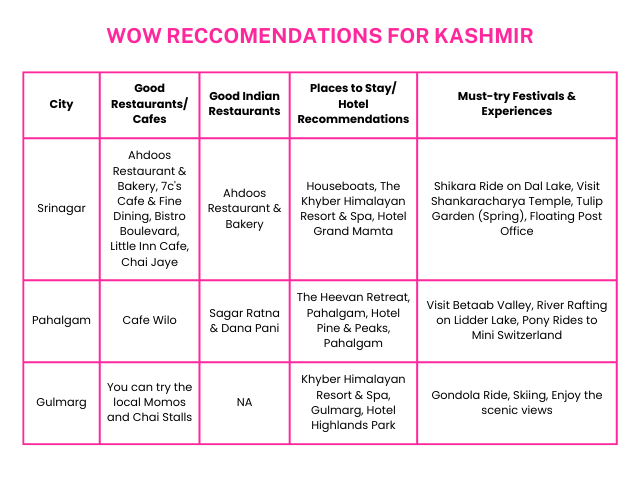 WOW RECCOMENDATIONS FOR KASHMIR

| City | Good Restaurants/ Cafes | Good Indian Restaurants | Places to Stay/ Hotel Recommendations | Must-try Festivals & Experiences |
|---|---|---|---|---|
| Srinagar | Ahdoos Restaurant & Bakery, 7c's Cafe & Fine Dining, Bistro Boulevard, Little Inn Cafe, Chai Jaye | Ahdoos Restaurant & Bakery | Houseboats, The Khyber Himalayan Resort & Spa, Hotel Grand Mamta | Shikara Ride on Dal Lake, Visit Shankaracharya Temple, Tulip Garden (Spring), Floating Post Office |
| Pahalgam | Cafe Wilo | Sagar Ratna & Dana Pani | The Heevan Retreat, Pahalgam, Hotel Pine & Peaks, Pahalgam | Visit Betaab Valley, River Rafting on Lidder Lake, Pony Rides to Mini Switzerland |
| Gulmarg | You can try the local Momos and Chai Stalls | NA | Khyber Himalayan Resort & Spa, Gulmarg, Hotel Highlands Park | Gondola Ride, Skiing, Enjoy the scenic views |